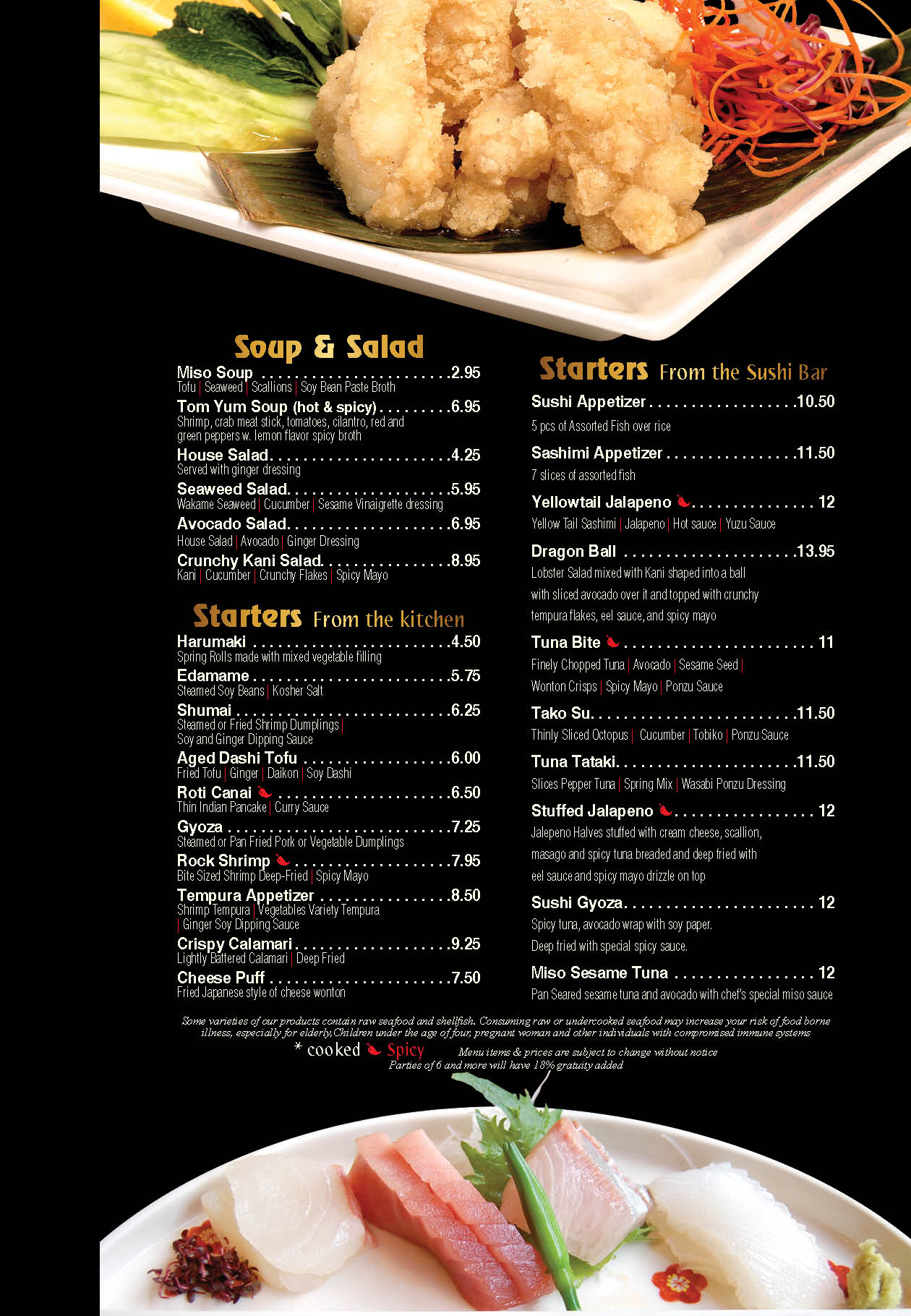 Soup & Salad

Miso Soup 2.95
Tofu | Seaweed | Scallions | Soy Bean Paste Broth

Tom Yum Soup (hot & spicy) 6.95
Shrimp, crab meat stick, tomatoes, cilantro, red and green peppers w. lemon flavor spicy broth

House Salad 4.25
Served with ginger dressing

Seaweed Salad 5.95
Wakame Seaweed | Cucumber | Sesame Vinaigrette dressing

Avocado Salad 6.95
House Salad | Avocado | Ginger Dressing

Crunchy Kani Salad 8.95
Kani | Cucumber | Crunchy Flakes | Spicy Mayo

Starters From the kitchen

Harumaki 4.50
Spring Rolls made with mixed vegetable filling

Edamame 5.75
Steamed Soy Beans | Kosher Salt

Shumai 6.25
Steamed or Fried Shrimp Dumplings | Soy and Ginger Dipping Sauce

Aged Dashi Tofu 6.00
Fried Tofu | Ginger | Daikon | Soy Dashi

Roti Canai 6.50
Thin Indian Pancake | Curry Sauce

Gyoza 7.25
Steamed or Pan Fried Pork or Vegetable Dumplings

Rock Shrimp 7.95
Bite Sized Shrimp Deep-Fried | Spicy Mayo

Tempura Appetizer 8.50
Shrimp Tempura | Vegetables Variety Tempura | Ginger Soy Dipping Sauce

Crispy Calamari 9.25
Lightly Battered Calamari | Deep Fried

Cheese Puff 7.50
Fried Japanese style of cheese wonton

Starters From the Sushi Bar

Sushi Appetizer 10.50
5 pcs of Assorted Fish over rice

Sashimi Appetizer 11.50
7 slices of assorted fish

Yellowtail Jalapeno 12
Yellow Tail Sashimi | Jalapeno | Hot sauce | Yuzu Sauce

Dragon Ball 13.95
Lobster Salad mixed with Kani shaped into a ball with sliced avocado over it and topped with crunchy tempura flakes, eel sauce, and spicy mayo

Tuna Bite 11
Finely Chopped Tuna | Avocado | Sesame Seed | Wonton Crisps | Spicy Mayo | Ponzu Sauce

Tako Su 11.50
Thinly Sliced Octopus | Cucumber | Tobiko | Ponzu Sauce

Tuna Tataki 11.50
Slices Pepper Tuna | Spring Mix | Wasabi Ponzu Dressing

Stuffed Jalapeno 12
Jalepeno Halves stuffed with cream cheese, scallion, masago and spicy tuna breaded and deep fried with eel sauce and spicy mayo drizzle on top

Sushi Gyoza 12
Spicy tuna, avocado wrap with soy paper. Deep fried with special spicy sauce.

Miso Sesame Tuna 12
Pan Seared sesame tuna and avocado with chef's special miso sauce

Some varieties of our products contain raw seafood and shellfish. Consuming raw or undercooked seafood may increase your risk of food borne illness, especially for elderly,Children under the age of four, pregnant woman and other individuals with compromised immune systems

* cooked Spicy
Menu items & prices are subject to change without notice
Parties of 6 and more will have 18% gratuity added